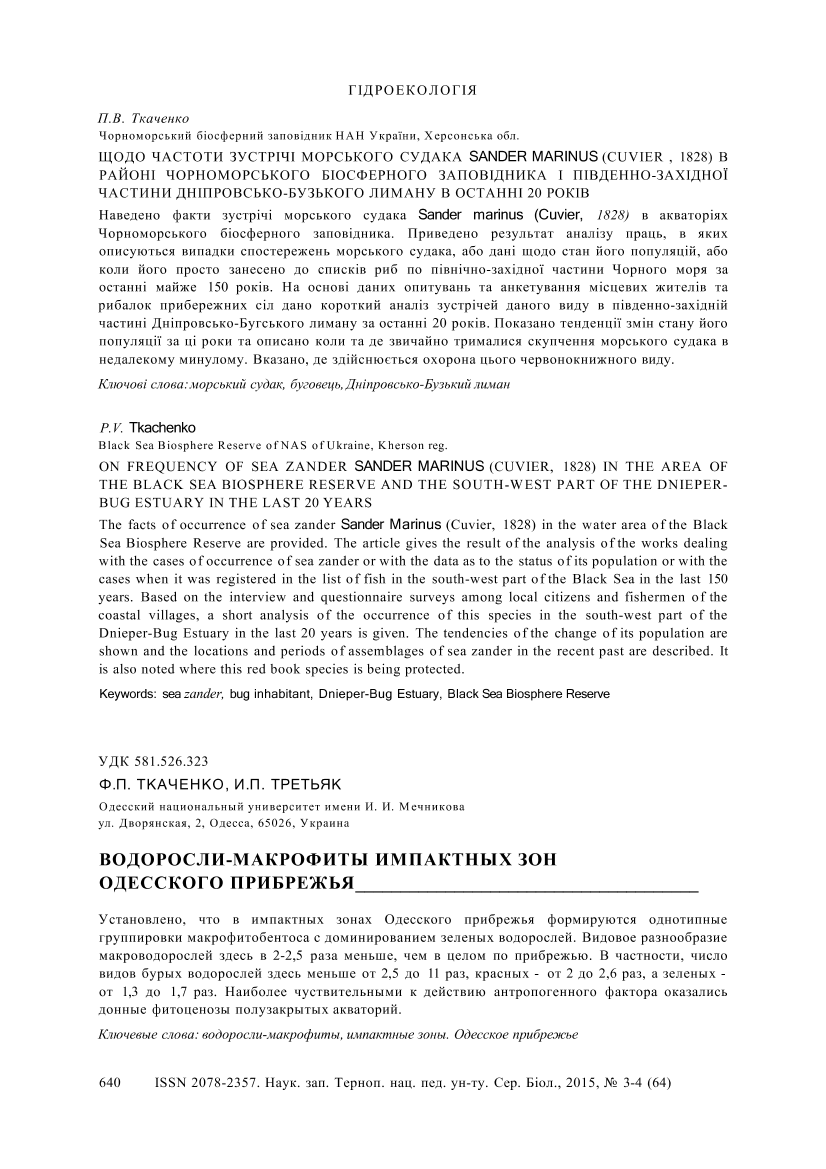 ГІДРОЕКОЛОГІЯ

П.В. Ткаченко
Чорноморський біосферний заповідник НАН України, Херсонська обл.

ЩОДО ЧАСТОТИ ЗУСТРІЧІ МОРСЬКОГО СУДАКА SANDER MARINUS (CUVIER , 1828) В РАЙОНІ ЧОРНОМОРСЬКОГО БІОСФЕРНОГО ЗАПОВІДНИКА І ПІВДЕННО-ЗАХІДНОЇ ЧАСТИНИ ДНІПРОВСЬКО-БУЗЬКОГО ЛИМАНУ В ОСТАННІ 20 РОКІВ

Наведено факти зустрічі морського судака Sander marinus (Cuvier, 1828) в акваторіях Чорноморського біосферного заповідника. Приведено результат аналізу праць, в яких описуються випадки спостережень морського судака, або дані щодо стан його популяцій, або коли його просто занесено до списків риб по північно-західної частини Чорного моря за останні майже 150 років. На основі даних опитувань та анкетування місцевих жителів та рибалок прибережних сіл дано короткий аналіз зустрічей даного виду в південно-західній частині Дніпровсько-Бугського лиману за останні 20 років. Показано тенденції змін стану його популяції за ці роки та описано коли та де звичайно трималися скупчення морського судака в недалекому минулому. Вказано, де здійснюється охорона цього червонокнижного виду.

Ключові слова: морський судак, буговець, Дніпровсько-Бузький лиман

P.V. Tkachenko
Black Sea Biosphere Reserve of NAS of Ukraine, Kherson reg.

ON FREQUENCY OF SEA ZANDER SANDER MARINUS (CUVIER, 1828) IN THE AREA OF THE BLACK SEA BIOSPHERE RESERVE AND THE SOUTH-WEST PART OF THE DNIEPER-BUG ESTUARY IN THE LAST 20 YEARS

The facts of occurrence of sea zander Sander Marinus (Cuvier, 1828) in the water area of the Black Sea Biosphere Reserve are provided. The article gives the result of the analysis of the works dealing with the cases of occurrence of sea zander or with the data as to the status of its population or with the cases when it was registered in the list of fish in the south-west part of the Black Sea in the last 150 years. Based on the interview and questionnaire surveys among local citizens and fishermen of the coastal villages, a short analysis of the occurrence of this species in the south-west part of the Dnieper-Bug Estuary in the last 20 years is given. The tendencies of the change of its population are shown and the locations and periods of assemblages of sea zander in the recent past are described. It is also noted where this red book species is being protected.

Keywords: sea zander, bug inhabitant, Dnieper-Bug Estuary, Black Sea Biosphere Reserve

УДК 581.526.323
Ф.П. ТКАЧЕНКО, И.П. ТРЕТЬЯК
Одесский национальный университет имени И. И. Мечникова
ул. Дворянская, 2, Одесса, 65026, Украина

ВОДОРОСЛИ-МАКРОФИТЫ ИМПАКТНЫХ ЗОН ОДЕССКОГО ПРИБРЕЖЬЯ

Установлено, что в импактных зонах Одесского прибрежья формируются однотипные группировки макрофитобентоса с доминированием зеленых водорослей. Видовое разнообразие макроводорослей здесь в 2-2,5 раза меньше, чем в целом по прибрежью. В частности, число видов бурых водорослей здесь меньше от 2,5 до 11 раз, красных - от 2 до 2,6 раз, а зеленых - от 1,3 до 1,7 раз. Наиболее чуствительными к действию антропогенного фактора оказались донные фитоценозы полузакрытых акваторий.

Ключевые слова: водоросли-макрофиты, импактные зоны. Одесское прибрежье

640 ISSN 2078-2357. Наук. зап. Терноп. нац. пед. ун-ту. Сер. Біол., 2015, № 3-4 (64)